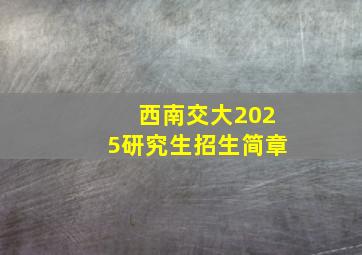 西南交大2025研究生招生简章